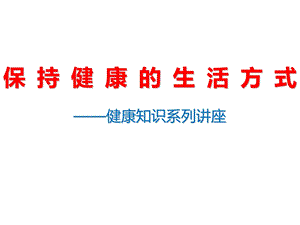 保持健康的生活方式

——健康知识系列讲座